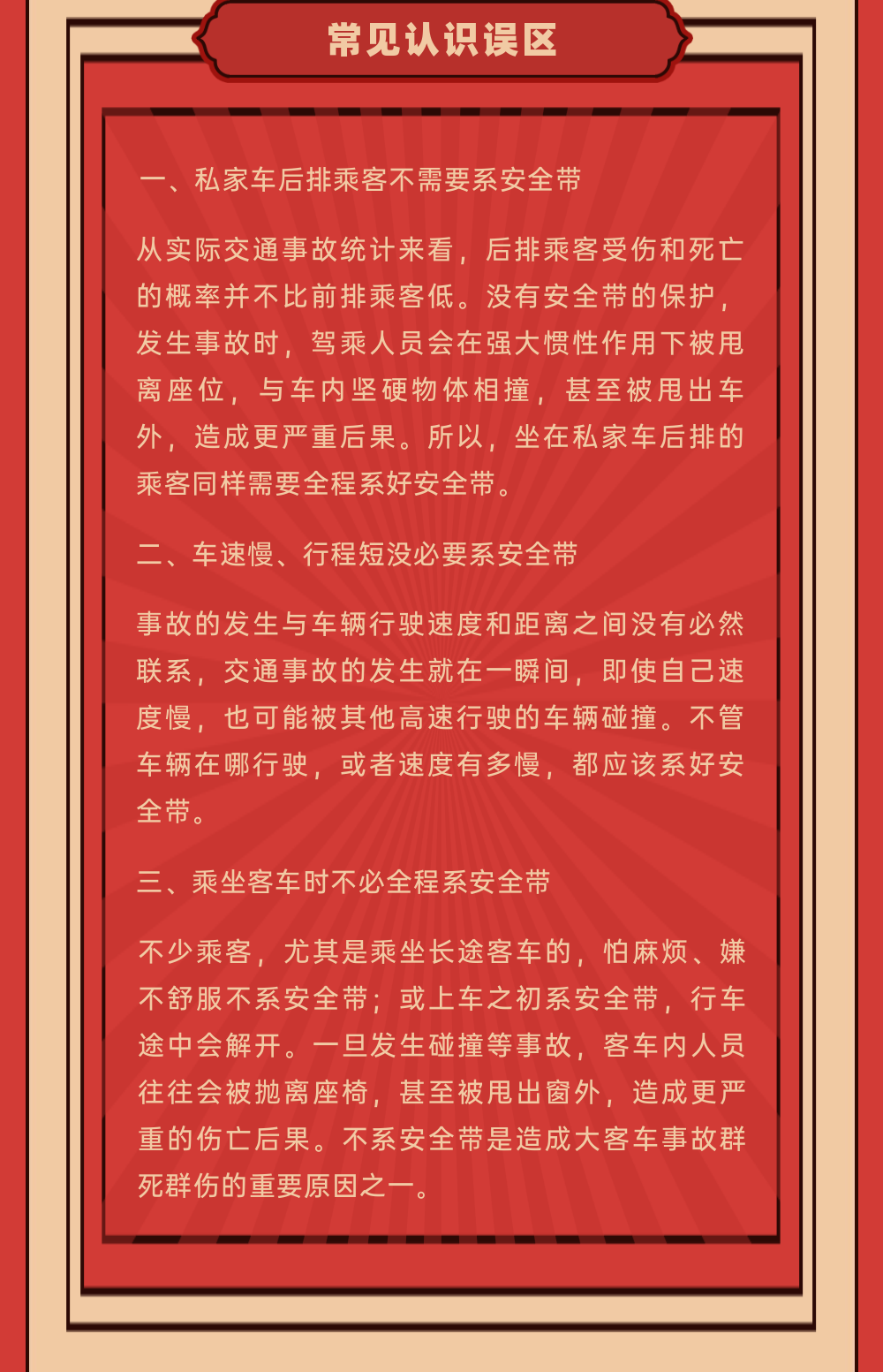 常见认识误区

一、私家车后排乘客不需要系安全带

从实际交通事故统计来看，后排乘客受伤和死亡的概率并不比前排乘客低。没有安全带的保护，发生事故时，驾乘人员会在强大惯性作用下被甩离座位，与车内坚硬物体相撞，甚至被甩出车外，造成更严重后果。所以，坐在私家车后排的乘客同样需要全程系好安全带。

二、车速慢、行程短没必要系安全带

事故的发生与车辆行驶速度和距离之间没有必然联系，交通事故的发生就在一瞬间，即使自己速度慢，也可能被其他高速行驶的车辆碰撞。不管车辆在哪行驶，或者速度有多慢，都应该系好安全带。

三、乘坐客车时不必全程系安全带

不少乘客，尤其是乘坐长途客车的，怕麻烦、嫌不舒服不系安全带；或上车之初系安全带，行车途中会解开。一旦发生碰撞等事故，客车内人员往往会被抛离座椅，甚至被甩出窗外，造成更严重的伤亡后果。不系安全带是造成大客车事故群死群伤的重要原因之一。